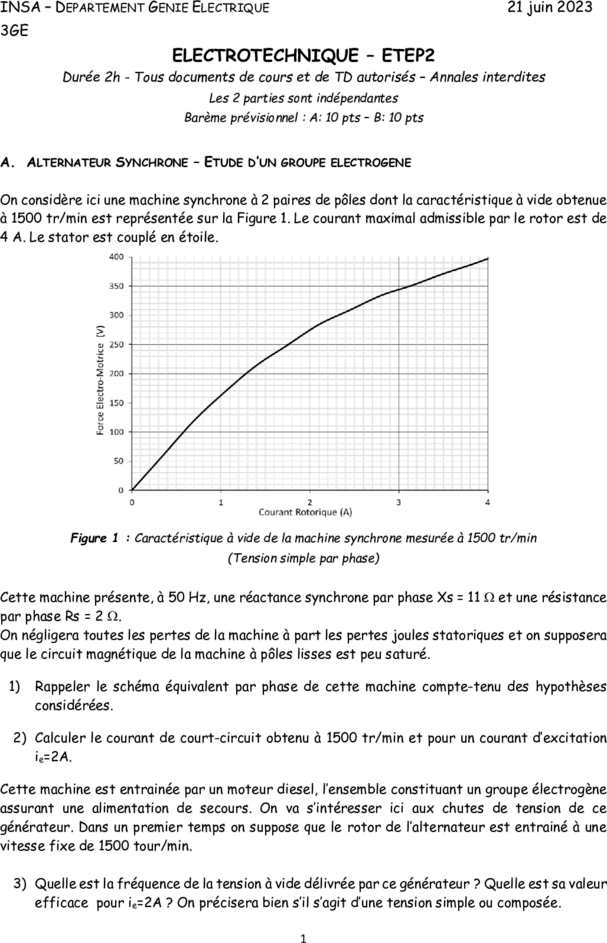 INSA – DEPARTEMENT GENIE ELECTRIQUE 21 juin 2023
3GE

ELECTROTECHNIQUE – ETEP2

Durée 2h - Tous documents de cours et de TD autorisés – Annales interdites
Les 2 parties sont indépendantes
Barème prévisionnel : A: 10 pts – B: 10 pts

A. ALTERNATEUR SYNCHRONE – ETUDE D'UN GROUPE ELECTROGENE

On considère ici une machine synchrone à 2 paires de pôles dont la caractéristique à vide obtenue à 1500 tr/min est représentée sur la Figure 1. Le courant maximal admissible par le rotor est de 4 A. Le stator est couplé en étoile.

400
350
300
250
200
150
100
50
0
Force Electro-Motrice (V)
0 1 2 3 4
Courant Rotorique (A)

Figure 1 : Caractéristique à vide de la machine synchrone mesurée à 1500 tr/min
(Tension simple par phase)

Cette machine présente, à 50 Hz, une réactance synchrone par phase Xs = 11 Ω et une résistance par phase Rs = 2 Ω.
On négligera toutes les pertes de la machine à part les pertes joules statoriques et on supposera que le circuit magnétique de la machine à pôles lisses est peu saturé.

1) Rappeler le schéma équivalent par phase de cette machine compte-tenu des hypothèses considérées.

2) Calculer le courant de court-circuit obtenu à 1500 tr/min et pour un courant d'excitation $i_e$=2A.

Cette machine est entrainée par un moteur diesel, l'ensemble constituant un groupe électrogène assurant une alimentation de secours. On va s'intéresser ici aux chutes de tension de ce générateur. Dans un premier temps on suppose que le rotor de l'alternateur est entrainé à une vitesse fixe de 1500 tour/min.

3) Quelle est la fréquence de la tension à vide délivrée par ce générateur ? Quelle est sa valeur efficace pour $i_e$=2A ? On précisera bien s'il s'agit d'une tension simple ou composée.

1